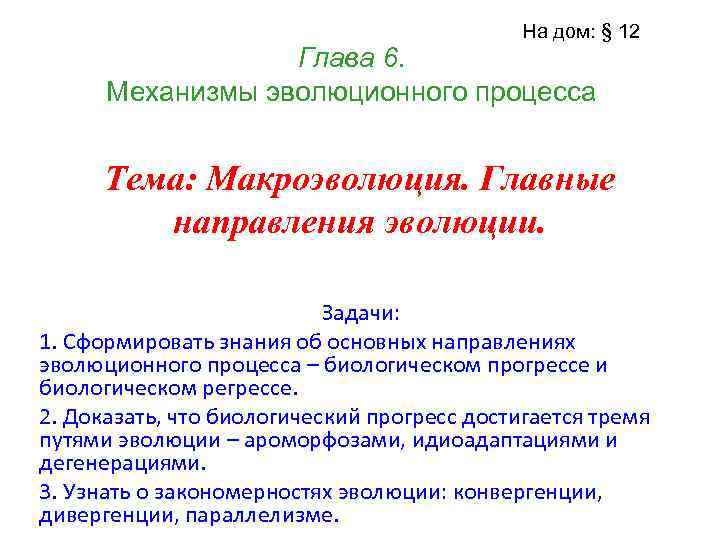 На дом: § 12

Глава 6.
Механизмы эволюционного процесса

Тема: Макроэволюция. Главные направления эволюции.

Задачи:

1. Сформировать знания об основных направлениях эволюционного процесса – биологическом прогрессе и биологическом регрессе.

2. Доказать, что биологический прогресс достигается тремя путями эволюции – ароморфозами, идиоадаптациями и дегенерациями.

3. Узнать о закономерностях эволюции: конвергенции, дивергенции, параллелизме.